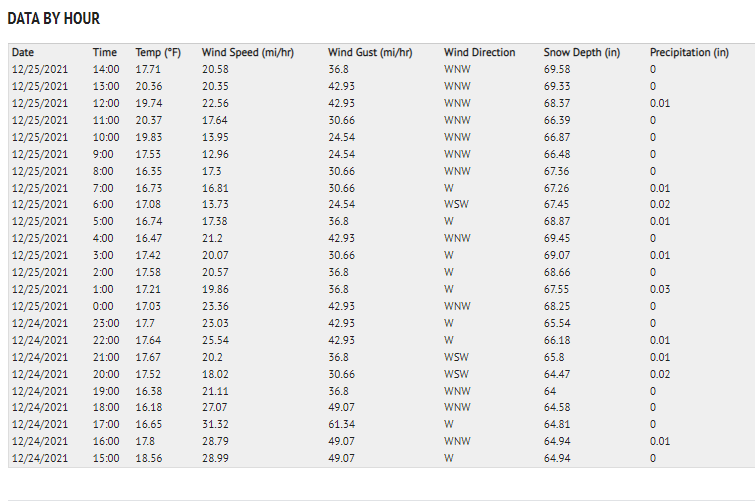 DATA BY HOUR

| Date | Time | Temp (°F) | Wind Speed (mi/hr) | Wind Gust (mi/hr) | Wind Direction | Snow Depth (in) | Precipitation (in) |
|---|---|---|---|---|---|---|---|
| 12/25/2021 | 14:00 | 17.71 | 20.58 | 36.8 | WNW | 69.58 | 0 |
| 12/25/2021 | 13:00 | 20.36 | 20.35 | 42.93 | WNW | 69.33 | 0 |
| 12/25/2021 | 12:00 | 19.74 | 22.56 | 42.93 | WNW | 68.37 | 0.01 |
| 12/25/2021 | 11:00 | 20.37 | 17.64 | 30.66 | WNW | 66.39 | 0 |
| 12/25/2021 | 10:00 | 19.83 | 13.95 | 24.54 | WNW | 66.87 | 0 |
| 12/25/2021 | 9:00 | 17.53 | 12.96 | 24.54 | WNW | 66.48 | 0 |
| 12/25/2021 | 8:00 | 16.35 | 17.3 | 30.66 | WNW | 67.36 | 0 |
| 12/25/2021 | 7:00 | 16.73 | 16.81 | 30.66 | W | 67.26 | 0.01 |
| 12/25/2021 | 6:00 | 17.08 | 13.73 | 24.54 | WSW | 67.45 | 0.02 |
| 12/25/2021 | 5:00 | 16.74 | 17.38 | 36.8 | W | 68.87 | 0.01 |
| 12/25/2021 | 4:00 | 16.47 | 21.2 | 42.93 | WNW | 69.45 | 0 |
| 12/25/2021 | 3:00 | 17.42 | 20.07 | 30.66 | W | 69.07 | 0.01 |
| 12/25/2021 | 2:00 | 17.58 | 20.57 | 36.8 | W | 68.66 | 0 |
| 12/25/2021 | 1:00 | 17.21 | 19.86 | 36.8 | W | 67.55 | 0.03 |
| 12/25/2021 | 0:00 | 17.03 | 23.36 | 42.93 | WNW | 68.25 | 0 |
| 12/24/2021 | 23:00 | 17.7 | 23.03 | 42.93 | W | 65.54 | 0 |
| 12/24/2021 | 22:00 | 17.64 | 25.54 | 42.93 | W | 66.18 | 0.01 |
| 12/24/2021 | 21:00 | 17.67 | 20.2 | 36.8 | WSW | 65.8 | 0.01 |
| 12/24/2021 | 20:00 | 17.52 | 18.02 | 30.66 | WSW | 64.47 | 0.02 |
| 12/24/2021 | 19:00 | 16.38 | 21.11 | 36.8 | WNW | 64 | 0 |
| 12/24/2021 | 18:00 | 16.18 | 27.07 | 49.07 | WNW | 64.58 | 0 |
| 12/24/2021 | 17:00 | 16.65 | 31.32 | 61.34 | W | 64.81 | 0 |
| 12/24/2021 | 16:00 | 17.8 | 28.79 | 49.07 | WNW | 64.94 | 0.01 |
| 12/24/2021 | 15:00 | 18.56 | 28.99 | 49.07 | W | 64.94 | 0 |